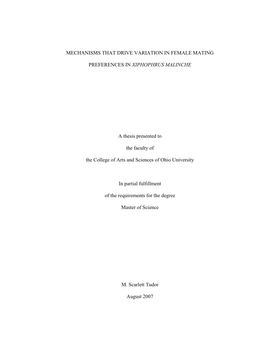 MECHANISMS THAT DRIVE VARIATION IN FEMALE MATING PREFERENCES IN XIPHOPHORUS MALINCHE

A thesis presented to

the faculty of

the College of Arts and Sciences of Ohio University

In partial fulfillment

of the requirements for the degree

Master of Science

M. Scarlett Tudor

August 2007